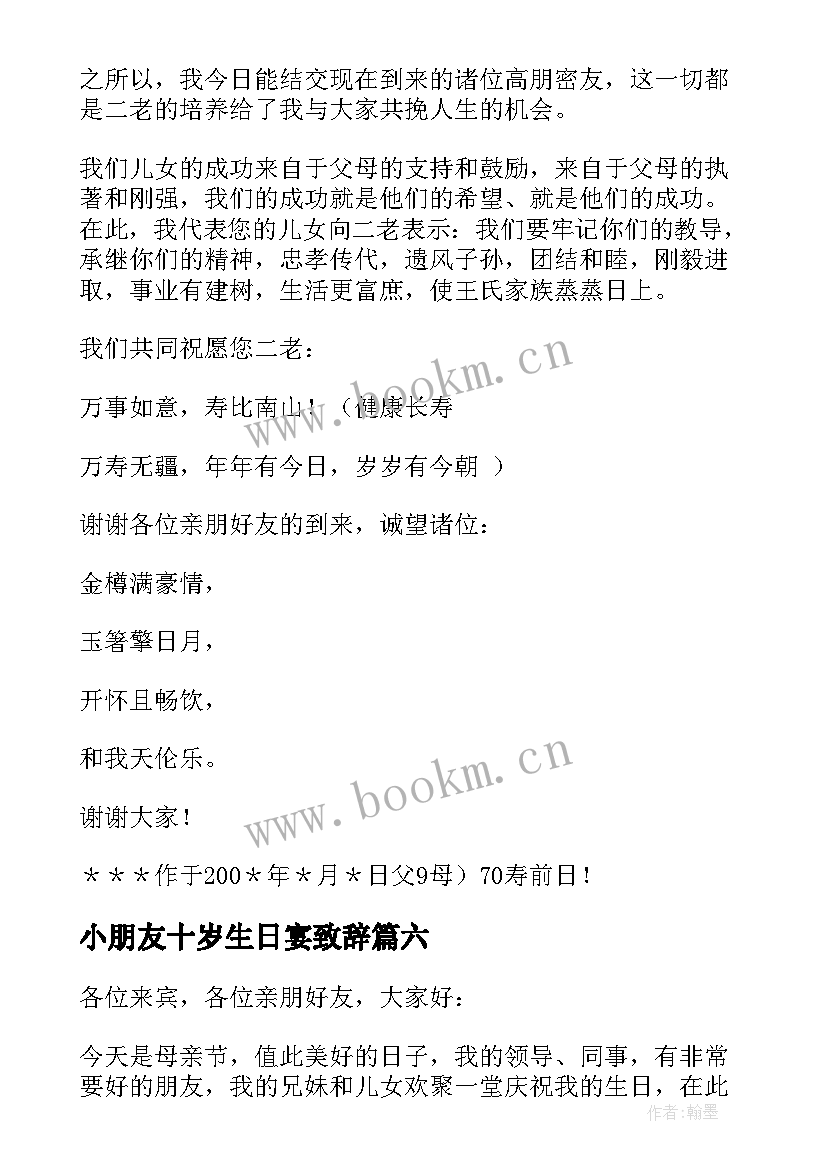 之所以，我今日能结交现在到来的诸位高朋密友，这一切都是二老的培养给了我与大家共挽人生的机会。

我们儿女的成功来自于父母的支持和鼓励，来自于父母的执著和刚强，我们的成功就是他们的希望、就是他们的成功。在此，我代表您的儿女向二老表示：我们要牢记你们的教导，承继你们的精神，忠孝传代，遗风子孙，团结和睦，刚毅进取，事业有建树，生活更富庶，使王氏家族蒸蒸日上。

我们共同祝愿您二老：

万事如意，寿比南山！（健康长寿

万寿无疆，年年有今日，岁岁有今朝 ）

谢谢各位亲朋好友的到来，诚望诸位：

金樽满豪情，

玉箸擎日月，

开怀且畅饮，

和我天伦乐。

谢谢大家！

＊＊＊作于200＊年＊月＊日父9母）70寿前日！

小朋友十岁生日宴致辞篇六

各位来宾，各位亲朋好友，大家好：

今天是母亲节，值此美好的日子，我的领导、同事，有非常要好的朋友，我的兄妹和儿女欢聚一堂庆祝我的生日，在此

www.bookm.cn

www.bookm.cn

作者：翰墨